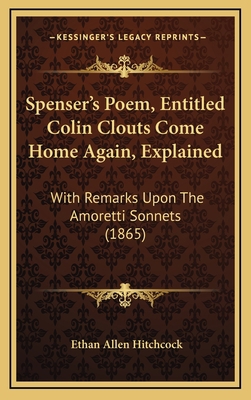 —KESSINGER'S LEGACY REPRINTS—

Spenser's Poem, Entitled Colin Clouts Come Home Again, Explained

With Remarks Upon The Amoretti Sonnets (1865)

Ethan Allen Hitchcock